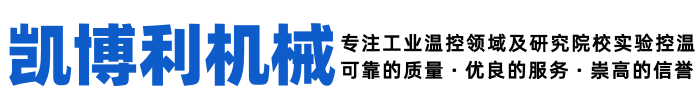 凯博利机械

专注工业温控领域及研究院校实验控温
可靠的质量 · 优良的服务 · 崇高的信誉